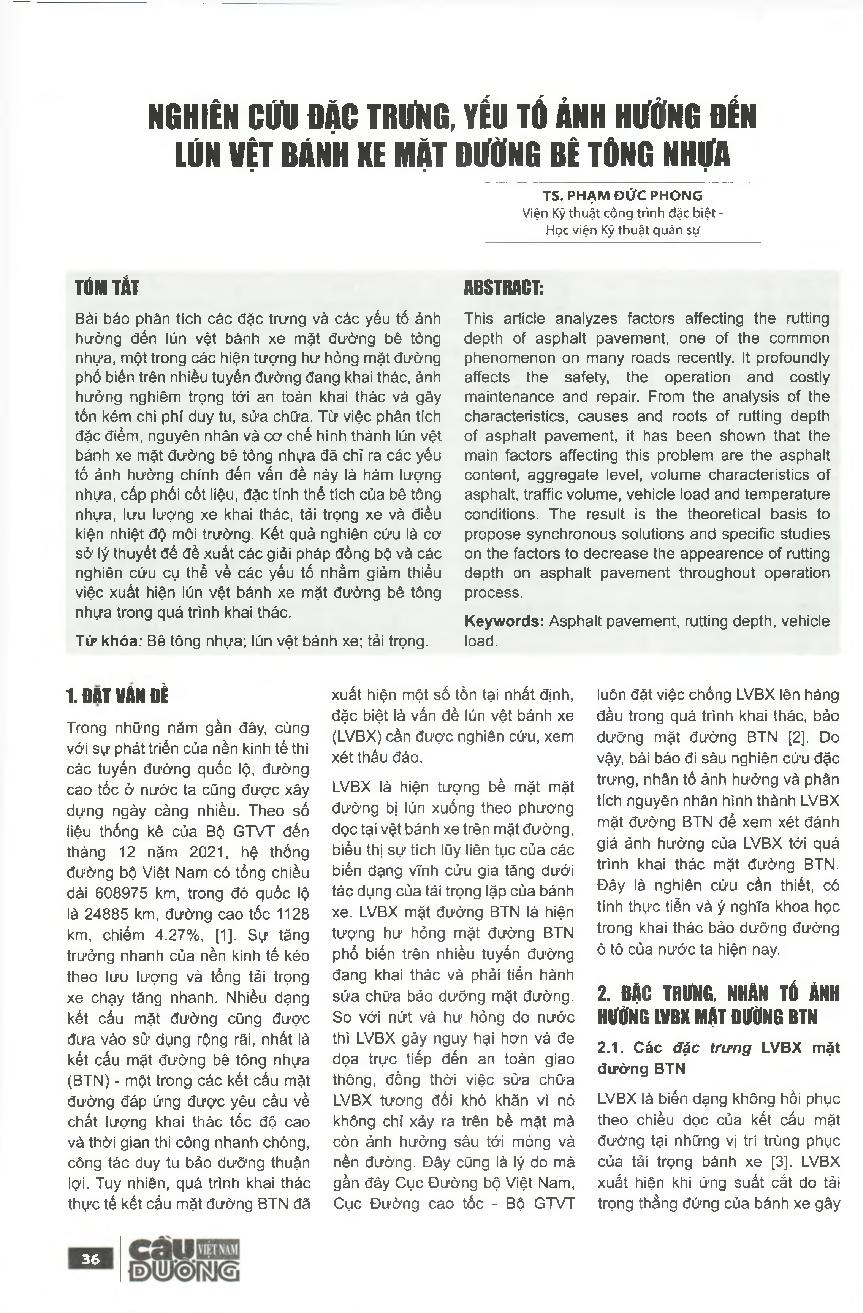 NGHIÊN CỨU ĐẶC TRƯNG, YẾU TỐ ẢNH HƯỞNG ĐẾN LÚN VỆT BÁNH XE MẶT ĐƯỜNG BÊ TÔNG NHỰA

TS. PHẠM ĐỨC PHONG
Viện Kỹ thuật công trình đặc biệt - Học viện Kỹ thuật quân sự

TÓM TẮT

Bài báo phân tích các đặc trưng và các yếu tố ảnh hưởng đến lún vệt bánh xe mặt đường bê tông nhựa, một trong các hiện tượng hư hỏng mặt đường phổ biến trên nhiều tuyến đường đang khai thác, ảnh hưởng nghiêm trọng tới an toàn khai thác và gây tốn kém chi phí duy tu, sửa chữa. Từ việc phân tích đặc điểm, nguyên nhân và cơ chế hình thành lún vệt bánh xe mặt đường bê tông nhựa đã chỉ ra các yếu tố ảnh hưởng chính đến vấn đề này là hàm lượng nhựa, cấp phối cốt liệu, đặc tính thể tích của bê tông nhựa, lưu lượng xe khai thác, tải trọng xe và điều kiện nhiệt độ môi trường. Kết quả nghiên cứu là cơ sở lý thuyết để đề xuất các giải pháp đồng bộ và các nghiên cứu cụ thể về các yếu tố nhằm giảm thiểu việc xuất hiện lún vệt bánh xe mặt đường bê tông nhựa trong quá trình khai thác.

Từ khóa: Bê tông nhựa; lún vệt bánh xe; tải trọng.

ABSTRACT:

This article analyzes factors affecting the rutting depth of asphalt pavement, one of the common phenomenon on many roads recently. It profoundly affects the safety, the operation and costly maintenance and repair. From the analysis of the characteristics, causes and roots of rutting depth of asphalt pavement, it has been shown that the main factors affecting this problem are the asphalt content, aggregate level, volume characteristics of asphalt, traffic volume, vehicle load and temperature conditions. The result is the theoretical basis to propose synchronous solutions and specific studies on the factors to decrease the appearence of rutting depth on asphalt pavement throughout operation process.

Keywords: Asphalt pavement, rutting depth, vehicle load.

1. ĐẶT VẤN ĐỀ

Trong những năm gần đây, cùng với sự phát triển của nền kinh tế thì các tuyến đường quốc lộ, đường cao tốc ở nước ta cũng được xây dựng ngày càng nhiều. Theo số liệu thống kê của Bộ GTVT đến tháng 12 năm 2021, hệ thống đường bộ Việt Nam có tổng chiều dài 608975 km, trong đó quốc lộ là 24885 km, đường cao tốc 1128 km, chiếm 4.27%, [1]. Sự tăng trưởng nhanh của nền kinh tế kéo theo lưu lượng và tổng tải trọng xe chạy tăng nhanh. Nhiều dạng kết cấu mặt đường cũng được đưa vào sử dụng rộng rãi, nhất là kết cấu mặt đường bê tông nhựa (BTN) - một trong các kết cấu mặt đường đáp ứng được yêu cầu về chất lượng khai thác tốc độ cao và thời gian thi công nhanh chóng, công tác duy tu bảo dưỡng thuận lợi. Tuy nhiên, quá trình khai thác thực tế kết cấu mặt đường BTN đã xuất hiện một số tồn tại nhất định, đặc biệt là vấn đề lún vệt bánh xe (LVBX) cần được nghiên cứu, xem xét thấu đáo.

LVBX là hiện tượng bề mặt mặt đường bị lún xuống theo phương dọc tại vệt bánh xe trên mặt đường, biểu thị sự tích lũy liên tục của các biến dạng vĩnh cửu gia tăng dưới tác dụng của tải trọng lặp của bánh xe. LVBX mặt đường BTN là hiện tượng hư hỏng mặt đường BTN phổ biến trên nhiều tuyến đường đang khai thác và phải tiến hành sửa chữa bảo dưỡng mặt đường. So với nứt và hư hỏng do nước thì LVBX gây nguy hại hơn và đe dọa trực tiếp đến an toàn giao thông, đồng thời việc sửa chữa LVBX tương đối khó khăn vì nó không chỉ xảy ra trên bề mặt mà còn ảnh hưởng sâu tới móng và nền đường. Đây cũng là lý do mà gần đây Cục Đường bộ Việt Nam, Cục Đường cao tốc - Bộ GTVT luôn đặt việc chống LVBX lên hàng đầu trong quá trình khai thác, bảo dưỡng mặt đường BTN [2]. Do vậy, bài báo đi sâu nghiên cứu đặc trưng, nhân tố ảnh hưởng và phân tích nguyên nhân hình thành LVBX mặt đường BTN để xem xét đánh giá ảnh hưởng của LVBX tới quá trình khai thác mặt đường BTN. Đây là nghiên cứu cần thiết, có tính thực tiễn và ý nghĩa khoa học trong khai thác bảo dưỡng đường ô tô của nước ta hiện nay.

2. ĐẶC TRƯNG, NHÂN TỐ ẢNH HƯỞNG LVBX MẶT ĐƯỜNG BTN

2.1. Các đặc trưng LVBX mặt đường BTN

LVBX là biến dạng không hồi phục theo chiều dọc của kết cấu mặt đường tại những vị trí trùng phục của tải trọng bánh xe [3]. LVBX xuất hiện khi ứng suất cắt do tải trọng thẳng đứng của bánh xe gây

36 CẦU ĐƯỜNG VIỆT NAM